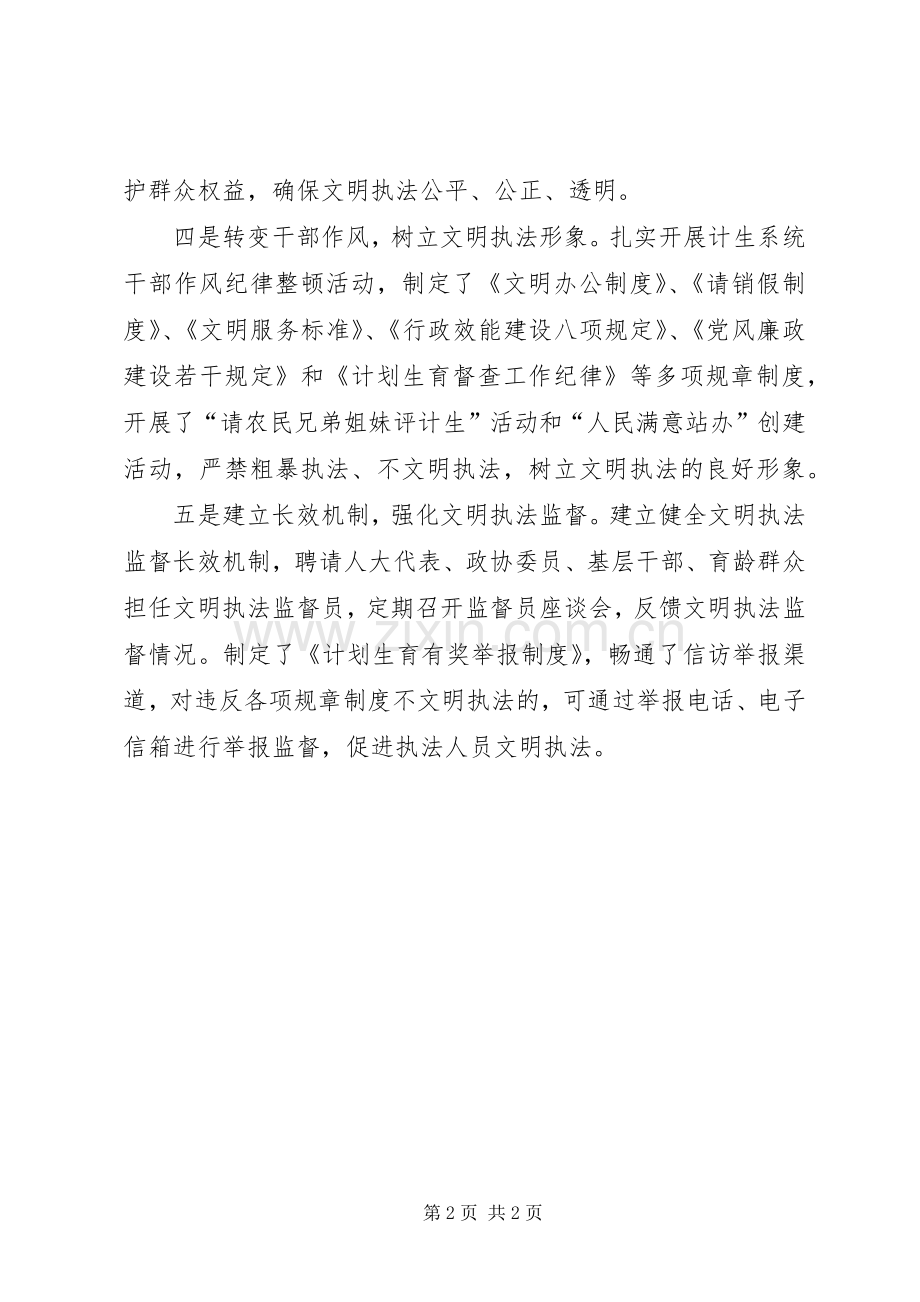 护群众权益，确保文明执法公平、公正、透明。

四是转变干部作风，树立文明执法形象。扎实开展计生系统干部作风纪律整顿活动，制定了《文明办公制度》、《请销假制度》、《文明服务标准》、《行政效能建设八项规定》、《党风廉政建设若干规定》和《计划生育督查工作纪律》等多项规章制度，开展了“请农民兄弟姐妹评计生”活动和“人民满意站办”创建活动，严禁粗暴执法、不文明执法，树立文明执法的良好形象。

五是建立长效机制，强化文明执法监督。建立健全文明执法监督长效机制，聘请人大代表、政协委员、基层干部、育龄群众担任文明执法监督员，定期召开监督员座谈会，反馈文明执法监督情况。制定了《计划生育有奖举报制度》，畅通了信访举报渠道，对违反各项规章制度不文明执法的，可通过举报电话、电子信箱进行举报监督，促进执法人员文明执法。

www.zixin.com.cn

第 2 页 共 2 页